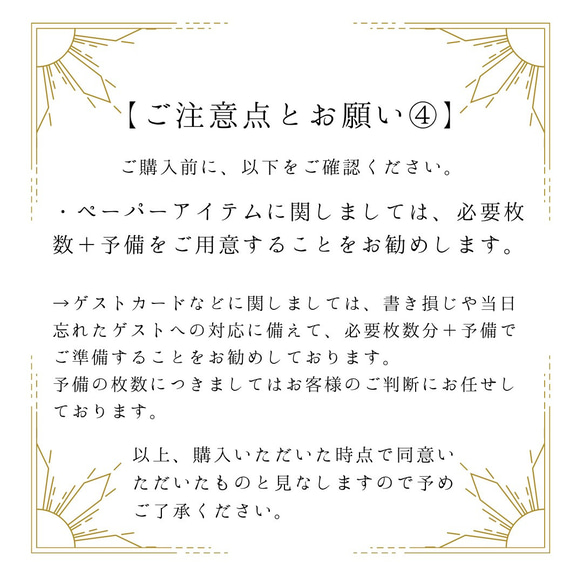 【ご注意点とお願い④】

ご購入前に、以下をご確認ください。

・ペーパーアイテムに関しましては、必要枚数＋予備をご用意することをお勧めします。

→ゲストカードなどに関しましては、書き損じや当日忘れたゲストへの対応に備えて、必要枚数分＋予備でご準備することをお勧めしております。
予備の枚数につきましてはお客様のご判断にお任せしております。

以上、購入いただいた時点で同意いただいたものと見なしますので予めご了承ください。